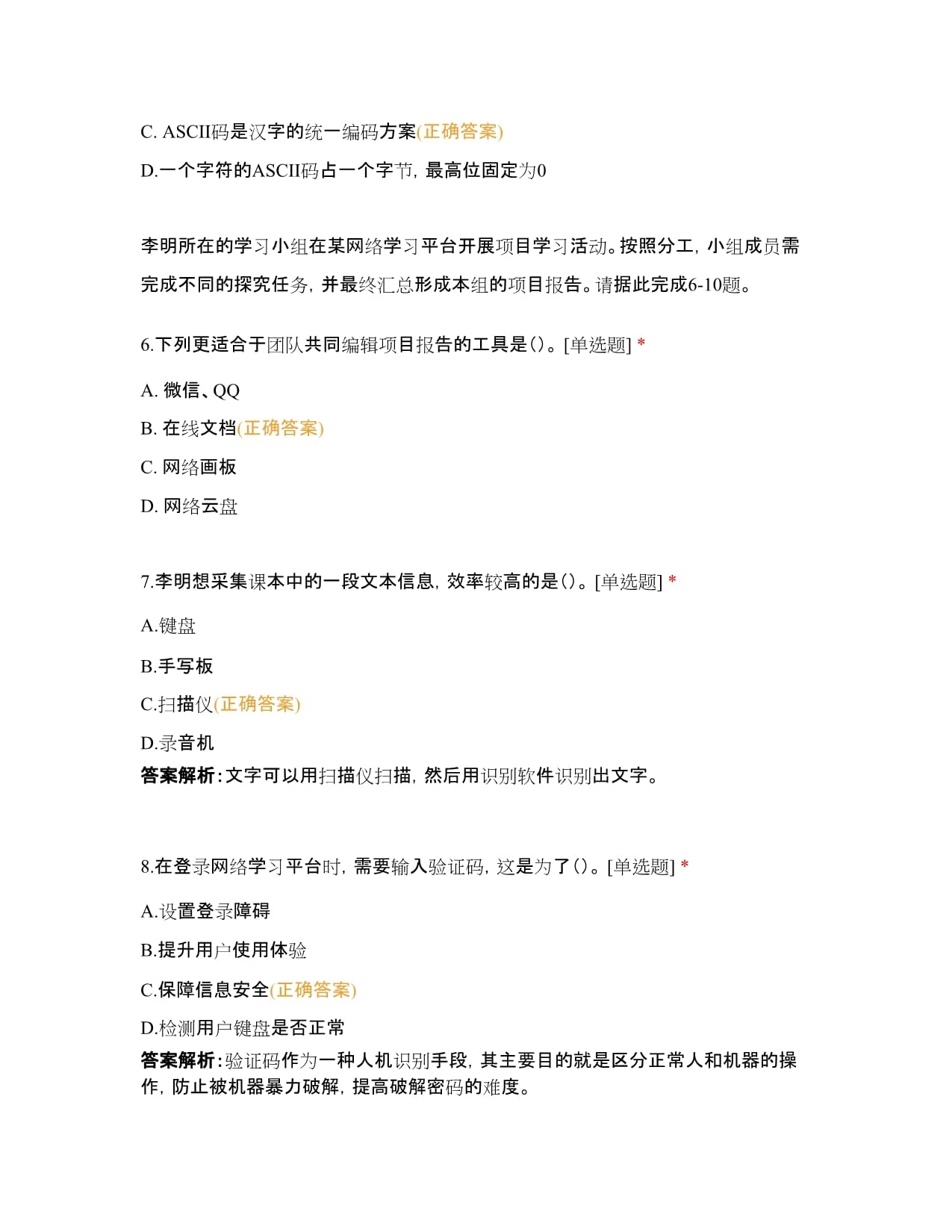 C. ASCII码是汉字的统一编码方案(正确答案)

D.一个字符的ASCII码占一个字节，最高位固定为0

李明所在的学习小组在某网络学习平台开展项目学习活动。按照分工，小组成员需完成不同的探究任务，并最终汇总形成本组的项目报告。请据此完成6-10题。

6.下列更适合于团队共同编辑项目报告的工具是()。[单选题] *

A. 微信、QQ

B. 在线文档(正确答案)

C. 网络画板

D. 网络云盘

7.李明想采集课本中的一段文本信息，效率较高的是()。[单选题] *

A.键盘

B.手写板

C.扫描仪(正确答案)

D.录音机

答案解析：文字可以用扫描仪扫描，然后用识别软件识别出文字。

8.在登录网络学习平台时，需要输入验证码，这是为了()。[单选题] *

A.设置登录障碍

B.提升用户使用体验

C.保障信息安全(正确答案)

D.检测用户键盘是否正常

答案解析：验证码作为一种人机识别手段，其主要目的就是区分正常人和机器的操作，防止被机器暴力破解，提高破解密码的难度。